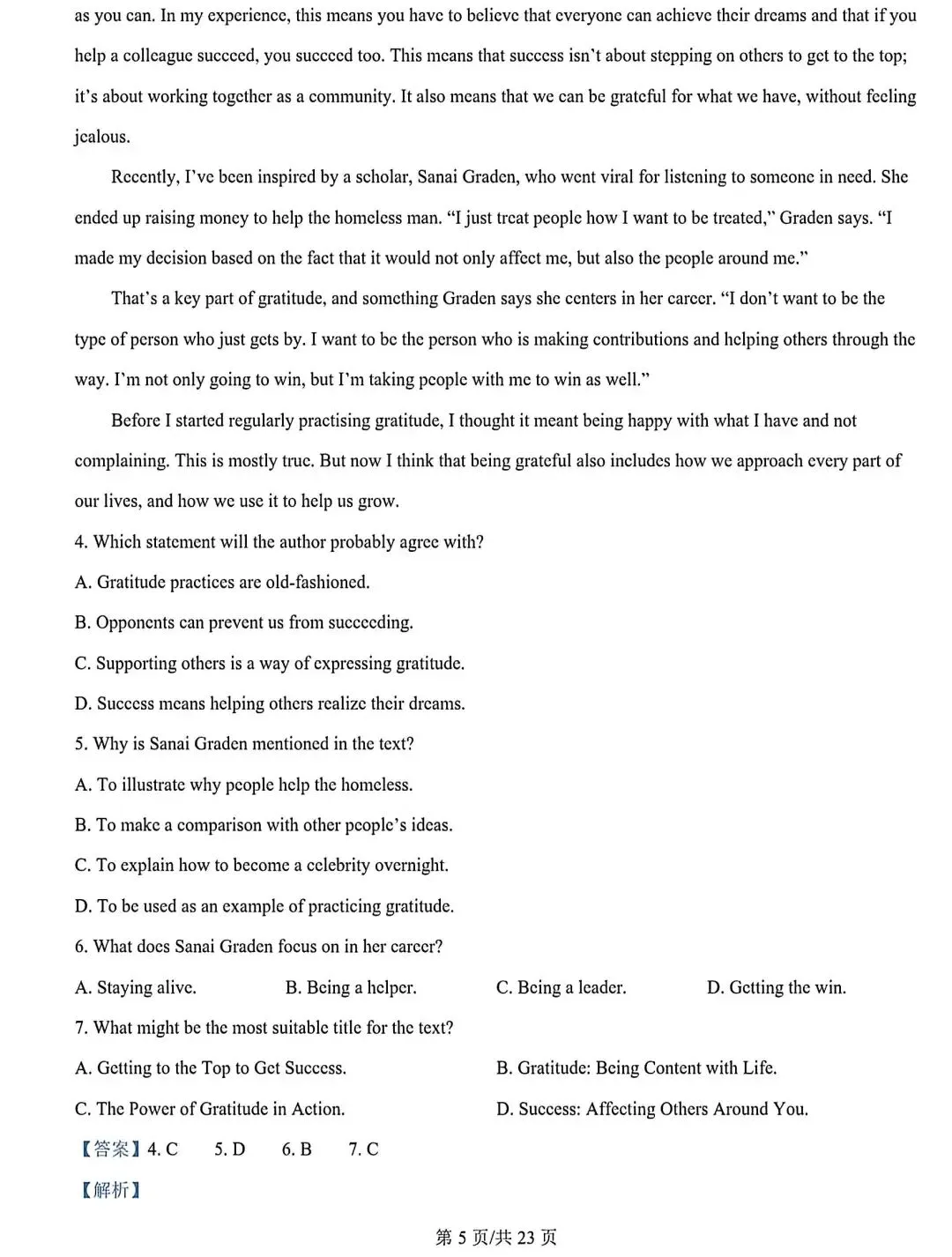 as you can. In my experience, this means you have to believe that everyone can achieve their dreams and that if you help a colleague succeed, you succeed too. This means that success isn't about stepping on others to get to the top; it's about working together as a community. It also means that we can be grateful for what we have, without feeling jealous.

Recently, I've been inspired by a scholar, Sanai Graden, who went viral for listening to someone in need. She ended up raising money to help the homeless man. "I just treat people how I want to be treated," Graden says. "I made my decision based on the fact that it would not only affect me, but also the people around me."

That's a key part of gratitude, and something Graden says she centers in her career. "I don't want to be the type of person who just gets by. I want to be the person who is making contributions and helping others through the way. I'm not only going to win, but I'm taking people with me to win as well."

Before I started regularly practising gratitude, I thought it meant being happy with what I have and not complaining. This is mostly true. But now I think that being grateful also includes how we approach every part of our lives, and how we use it to help us grow.

4. Which statement will the author probably agree with?

A. Gratitude practices are old-fashioned.

B. Opponents can prevent us from succeeding.

C. Supporting others is a way of expressing gratitude.

D. Success means helping others realize their dreams.

5. Why is Sanai Graden mentioned in the text?

A. To illustrate why people help the homeless.

B. To make a comparison with other people's ideas.

C. To explain how to become a celebrity overnight.

D. To be used as an example of practicing gratitude.

6. What does Sanai Graden focus on in her career?

A. Staying alive.
B. Being a helper.
C. Being a leader.
D. Getting the win.

7. What might be the most suitable title for the text?

A. Getting to the Top to Get Success.
B. Gratitude: Being Content with Life.
C. The Power of Gratitude in Action.
D. Success: Affecting Others Around You.

【答案】4. C 5. D 6. B 7. C

【解析】

第 5 页/共 23 页